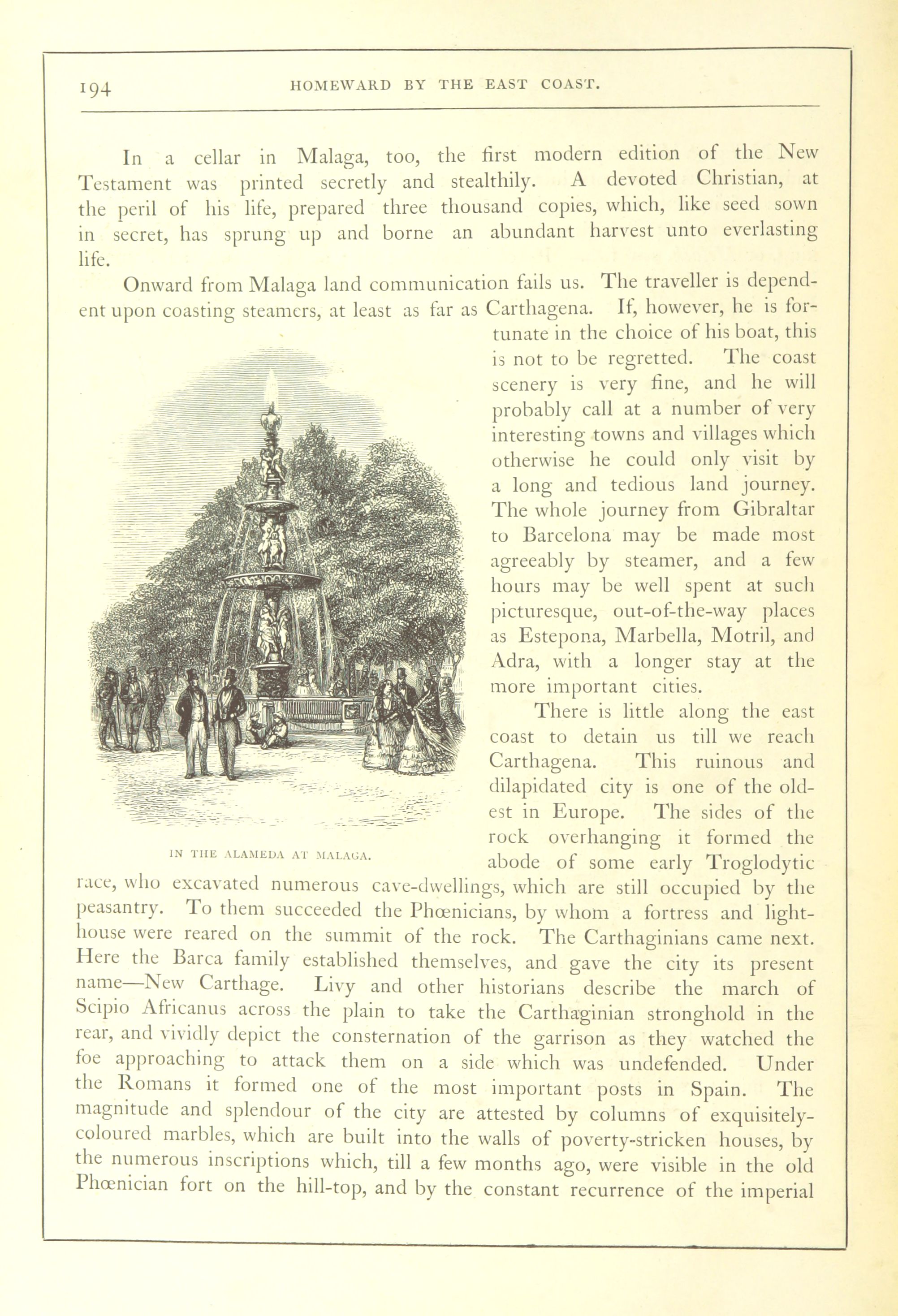 194 HOMEWARD BY THE EAST COAST.

In a cellar in Malaga, too, the first modern edition of the New Testament was printed secretly and stealthily. A devoted Christian, at the peril of his life, prepared three thousand copies, which, like seed sown in secret, has sprung up and borne an abundant harvest unto everlasting life.

Onward from Malaga land communication fails us. The traveller is dependent upon coasting steamers, at least as far as Carthagena. If, however, he is fortunate in the choice of his boat, this is not to be regretted. The coast scenery is very fine, and he will probably call at a number of very interesting towns and villages which otherwise he could only visit by a long and tedious land journey. The whole journey from Gibraltar to Barcelona may be made most agreeably by steamer, and a few hours may be well spent at such picturesque, out-of-the-way places as Estepona, Marbella, Motril, and Adra, with a longer stay at the more important cities.

IN THE ALAMEDA AT MALAGA.

There is little along the east coast to detain us till we reach Carthagena. This ruinous and dilapidated city is one of the oldest in Europe. The sides of the rock overhanging it formed the abode of some early Troglodytic race, who excavated numerous cave-dwellings, which are still occupied by the peasantry. To them succeeded the Phœnicians, by whom a fortress and lighthouse were reared on the summit of the rock. The Carthaginians came next. Here the Barca family established themselves, and gave the city its present name—New Carthage. Livy and other historians describe the march of Scipio Africanus across the plain to take the Carthaginian stronghold in the rear, and vividly depict the consternation of the garrison as they watched the foe approaching to attack them on a side which was undefended. Under the Romans it formed one of the most important posts in Spain. The magnitude and splendour of the city are attested by columns of exquisitely-coloured marbles, which are built into the walls of poverty-stricken houses, by the numerous inscriptions which, till a few months ago, were visible in the old Phœnician fort on the hill-top, and by the constant recurrence of the imperial